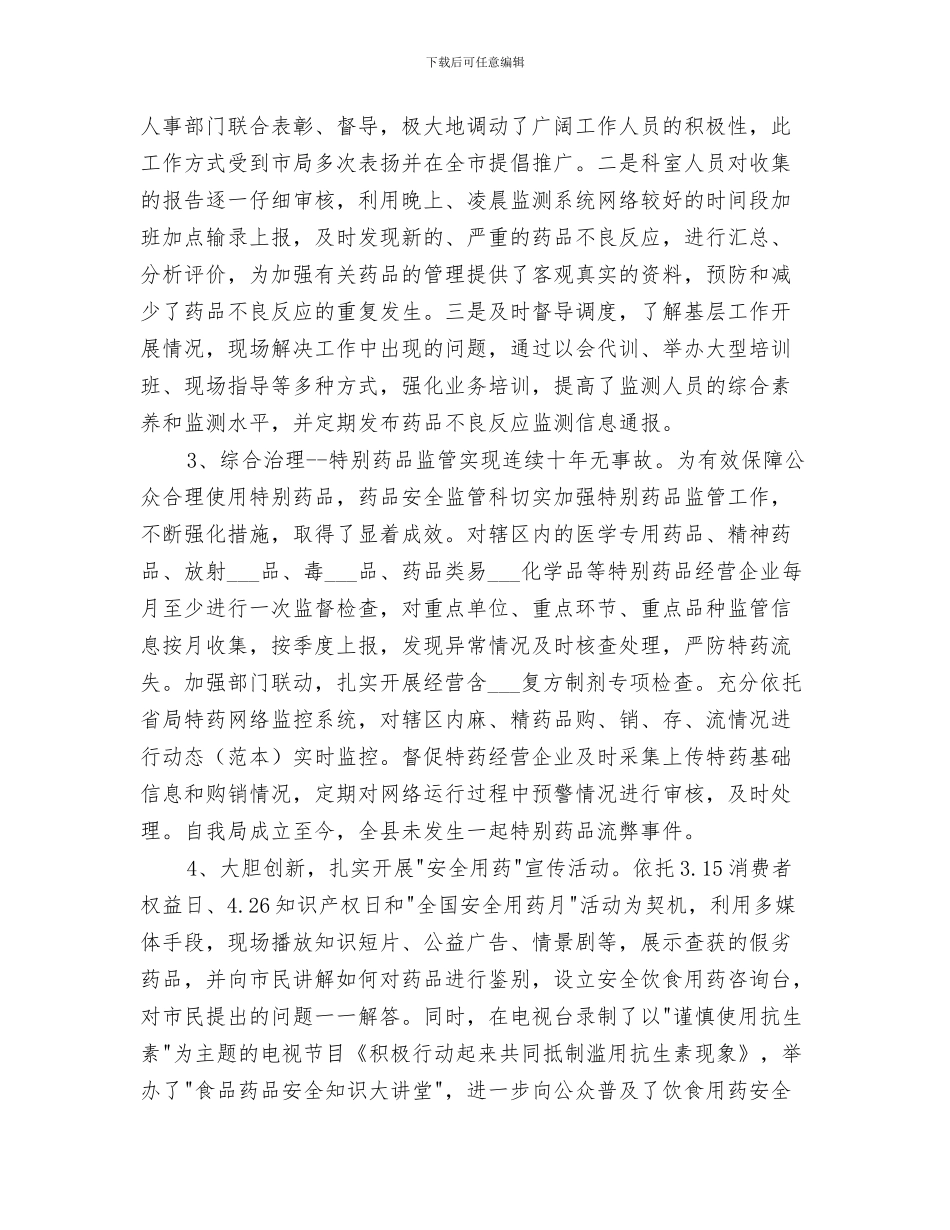 下载后可任意编辑

人事部门联合表彰、督导，极大地调动了广阔工作人员的积极性，此工作方式受到市局多次表扬并在全市提倡推广。二是科室人员对收集的报告逐一仔细审核，利用晚上、凌晨监测系统网络较好的时间段加班加点输录上报，及时发现新的、严重的药品不良反应，进行汇总、分析评价，为加强有关药品的管理提供了客观真实的资料，预防和减少了药品不良反应的重复发生。三是及时督导调度，了解基层工作开展情况，现场解决工作中出现的问题，通过以会代训、举办大型培训班、现场指导等多种方式，强化业务培训，提高了监测人员的综合素养和监测水平，并定期发布药品不良反应监测信息通报。

3、综合治理--特别药品监管实现连续十年无事故。为有效保障公众合理使用特别药品，药品安全监管科切实加强特别药品监管工作，不断强化措施，取得了显着成效。对辖区内的医学专用药品、精神药品、放射___品、毒___品、药品类易___化学品等特别药品经营企业每月至少进行一次监督检查，对重点单位、重点环节、重点品种监管信息按月收集，按季度上报，发现异常情况及时核查处理，严防特药流失。加强部门联动，扎实开展经营含___复方制剂专项检查。充分依托省局特药网络监控系统，对辖区内麻、精药品购、销、存、流情况进行动态（范本）实时监控。督促特药经营企业及时采集上传特药基础信息和购销情况，定期对网络运行过程中预警情况进行审核，及时处理。自我局成立至今，全县未发生一起特别药品流弊事件。

4、大胆创新，扎实开展"安全用药"宣传活动。依托3.15消费者权益日、4.26知识产权日和"全国安全用药月"活动为契机，利用多媒体手段，现场播放知识短片、公益广告、情景剧等，展示查获的假劣药品，并向市民讲解如何对药品进行鉴别，设立安全饮食用药咨询台，对市民提出的问题一一解答。同时，在电视台录制了以"谨慎使用抗生素"为主题的电视节目《积极行动起来共同抵制滥用抗生素现象》，举办了"食品药品安全知识大讲堂"，进一步向公众普及了饮食用药安全